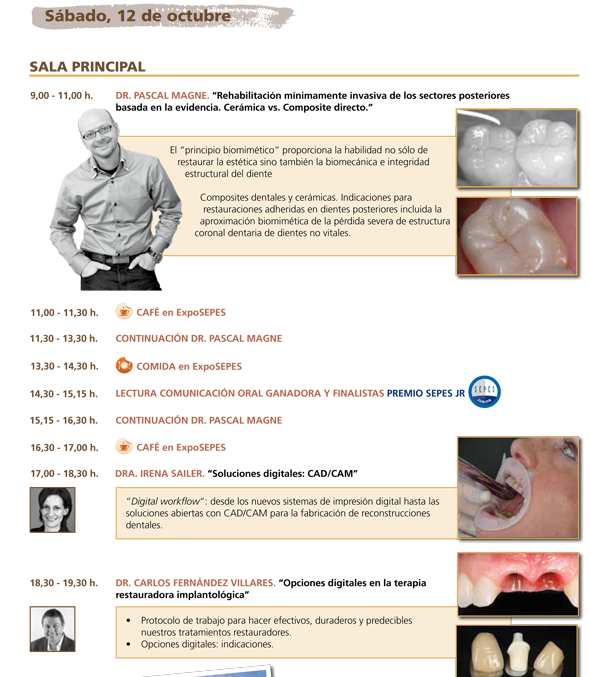 Sábado, 12 de octubre

SALA PRINCIPAL

9,00 - 11,00 h. DR. PASCAL MAGNE. "Rehabilitación mínimamente invasiva de los sectores posteriores basada en la evidencia. Cerámica vs. Composite directo."

El "principio biomimético" proporciona la habilidad no sólo de restaurar la estética sino también la biomecánica e integridad estructural del diente

Composites dentales y cerámicas. Indicaciones para restauraciones adheridas en dientes posteriores incluida la aproximación biomimética de la pérdida severa de estructura coronal dentaria de dientes no vitales.

11,00 - 11,30 h. CAFÉ en ExpoSEPES

11,30 - 13,30 h. CONTINUACIÓN DR. PASCAL MAGNE

13,30 - 14,30 h. COMIDA en ExpoSEPES

14,30 - 15,15 h. LECTURA COMUNICACIÓN ORAL GANADORA Y FINALISTAS PREMIO SEPES JR

SEPES JUNIOR

15,15 - 16,30 h. CONTINUACIÓN DR. PASCAL MAGNE

16,30 - 17,00 h. CAFÉ en ExpoSEPES

17,00 - 18,30 h. DRA. IRENA SAILER. "Soluciones digitales: CAD/CAM"

"Digital workflow": desde los nuevos sistemas de impresión digital hasta las soluciones abiertas con CAD/CAM para la fabricación de reconstrucciones dentales.

18,30 - 19,30 h. DR. CARLOS FERNÁNDEZ VILLARES. "Opciones digitales en la terapia restauradora implantológica"

• Protocolo de trabajo para hacer efectivos, duraderos y predecibles nuestros tratamientos restauradores.
• Opciones digitales: indicaciones.